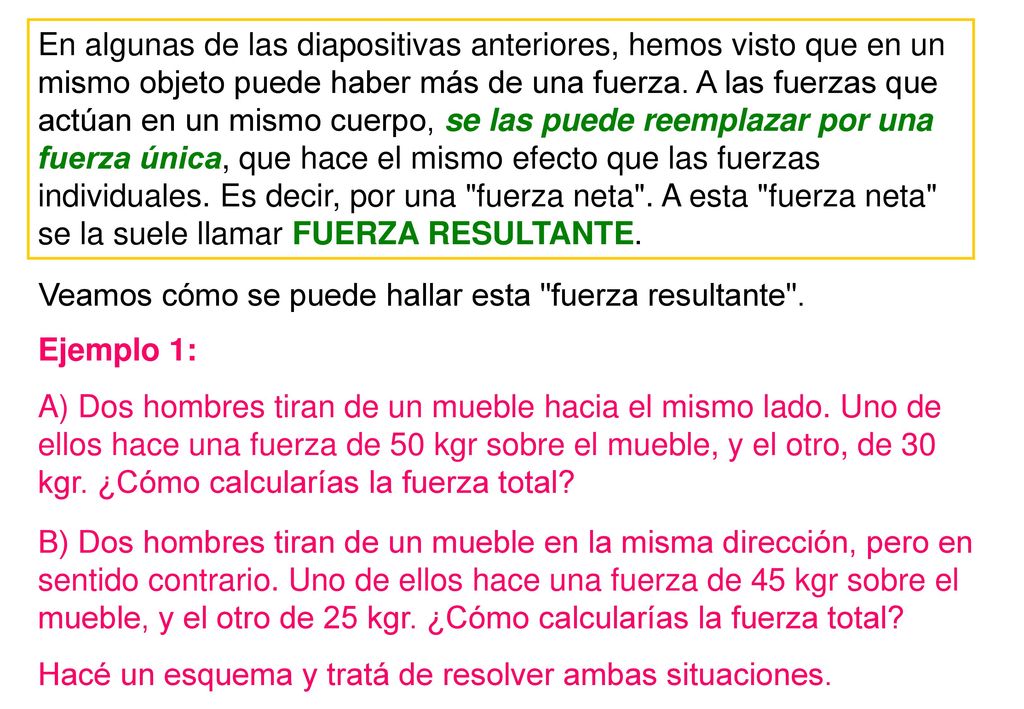 En algunas de las diapositivas anteriores, hemos visto que en un mismo objeto puede haber más de una fuerza. A las fuerzas que actúan en un mismo cuerpo, se las puede reemplazar por una fuerza única, que hace el mismo efecto que las fuerzas individuales. Es decir, por una "fuerza neta". A esta "fuerza neta" se la suele llamar FUERZA RESULTANTE.

Veamos cómo se puede hallar esta "fuerza resultante".

Ejemplo 1:

A) Dos hombres tiran de un mueble hacia el mismo lado. Uno de ellos hace una fuerza de 50 kgr sobre el mueble, y el otro, de 30 kgr. ¿Cómo calcularías la fuerza total?

B) Dos hombres tiran de un mueble en la misma dirección, pero en sentido contrario. Uno de ellos hace una fuerza de 45 kgr sobre el mueble, y el otro de 25 kgr. ¿Cómo calcularías la fuerza total?

Hacé un esquema y tratá de resolver ambas situaciones.